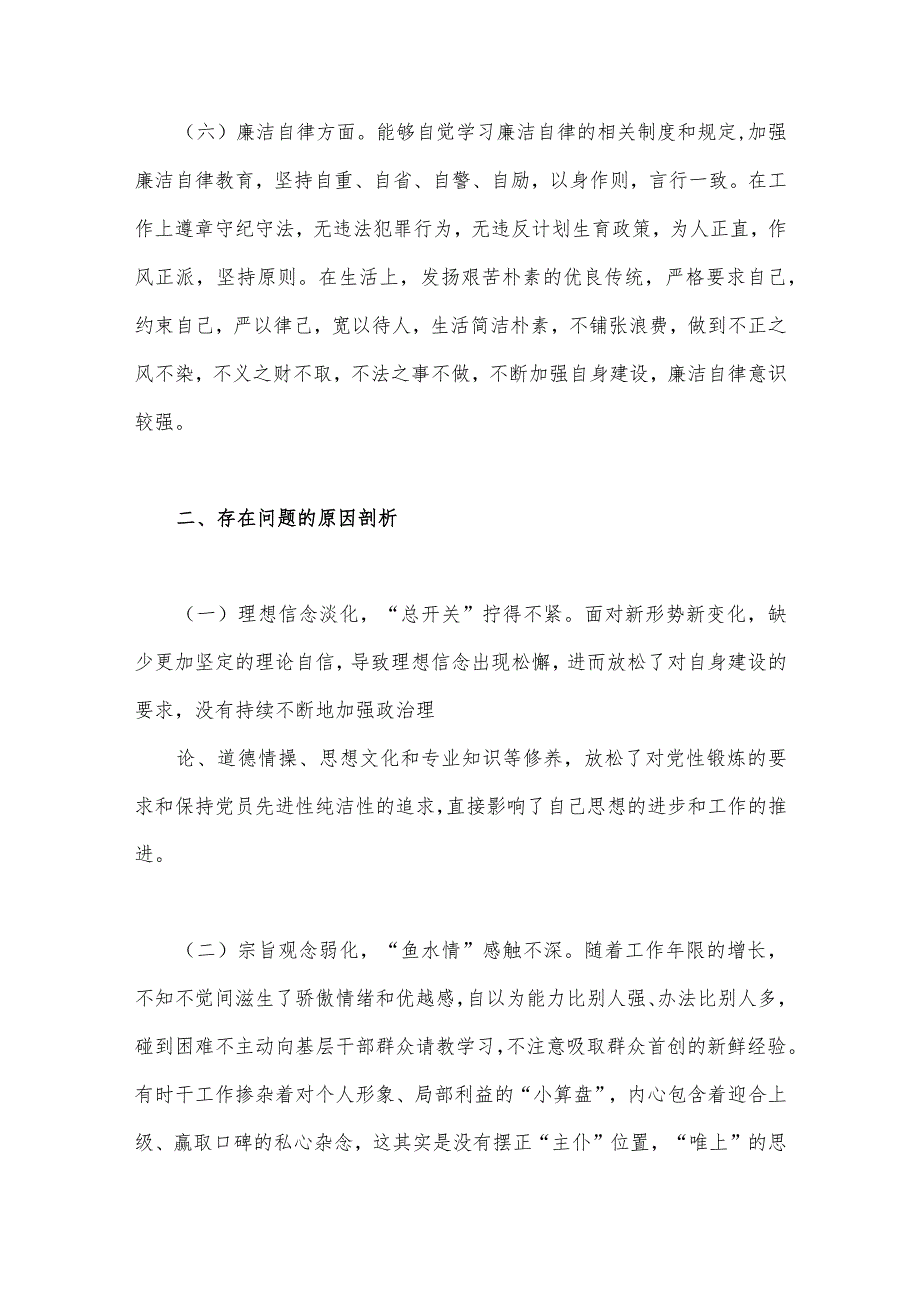 （六）廉洁自律方面。能够自觉学习廉洁自律的相关制度和规定,加强廉洁自律教育，坚持自重、自省、自警、自励，以身作则，言行一致。在工作上遵章守纪守法，无违法犯罪行为，无违反计划生育政策，为人正直，作风正派，坚持原则。在生活上，发扬艰苦朴素的优良传统，严格要求自己，约束自己，严以律己，宽以待人，生活简洁朴素，不铺张浪费，做到不正之风不染，不义之财不取，不法之事不做，不断加强自身建设，廉洁自律意识较强。

二、存在问题的原因剖析

（一）理想信念淡化，“总开关”拧得不紧。面对新形势新变化，缺少更加坚定的理论自信，导致理想信念出现松懈，进而放松了对自身建设的要求，没有持续不断地加强政治理

论、道德情操、思想文化和专业知识等修养，放松了对党性锻炼的要求和保持党员先进性纯洁性的追求，直接影响了自己思想的进步和工作的推进。

（二）宗旨观念弱化，“鱼水情”感触不深。随着工作年限的增长，不知不觉间滋生了骄傲情绪和优越感，自以为能力比别人强、办法比别人多，碰到困难不主动向基层干部群众请教学习，不注意吸取群众首创的新鲜经验。有时干工作掺杂着对个人形象、局部利益的“小算盘”，内心包含着迎合上级、赢取口碑的私心杂念，这其实是没有摆正“主仆”位置，“唯上”的思